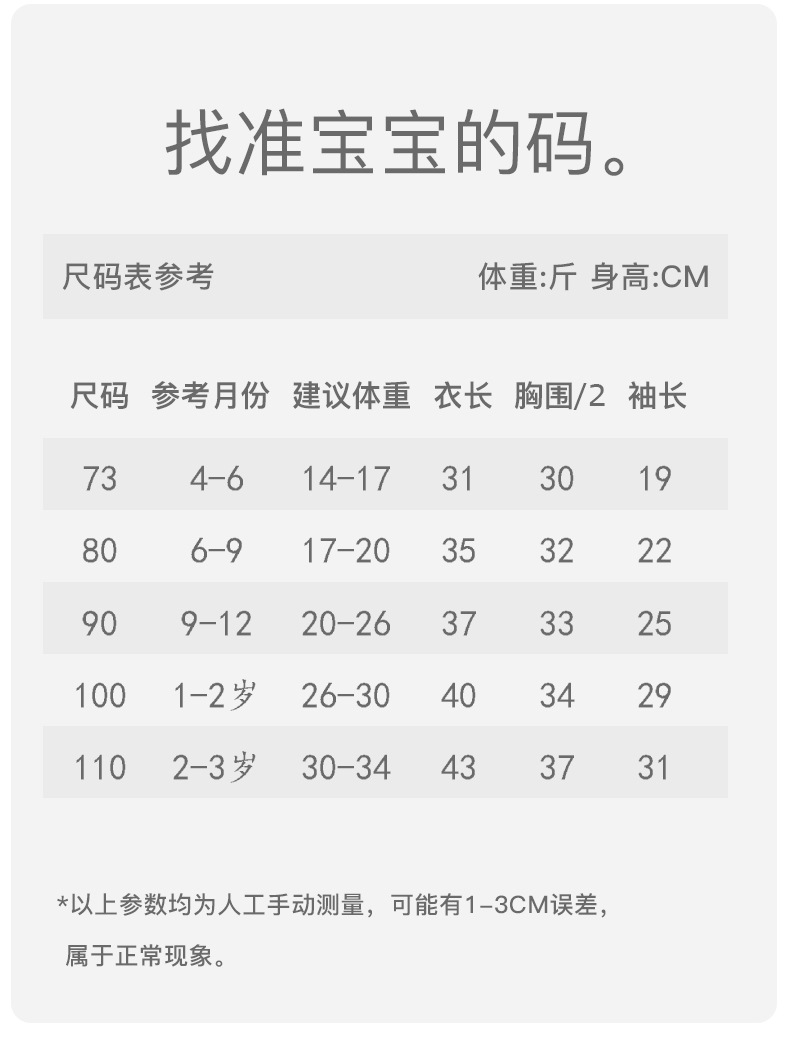 找准宝宝的码。

尺码表参考　　体重:斤 身高:CM

| 尺码 | 参考月份 | 建议体重 | 衣长 | 胸围/2 | 袖长 |
|---|---|---|---|---|---|
| 73 | 4-6 | 14-17 | 31 | 30 | 19 |
| 80 | 6-9 | 17-20 | 35 | 32 | 22 |
| 90 | 9-12 | 20-26 | 37 | 33 | 25 |
| 100 | 1-2岁 | 26-30 | 40 | 34 | 29 |
| 110 | 2-3岁 | 30-34 | 43 | 37 | 31 |

*以上参数均为人工手动测量，可能有1-3CM误差，属于正常现象。